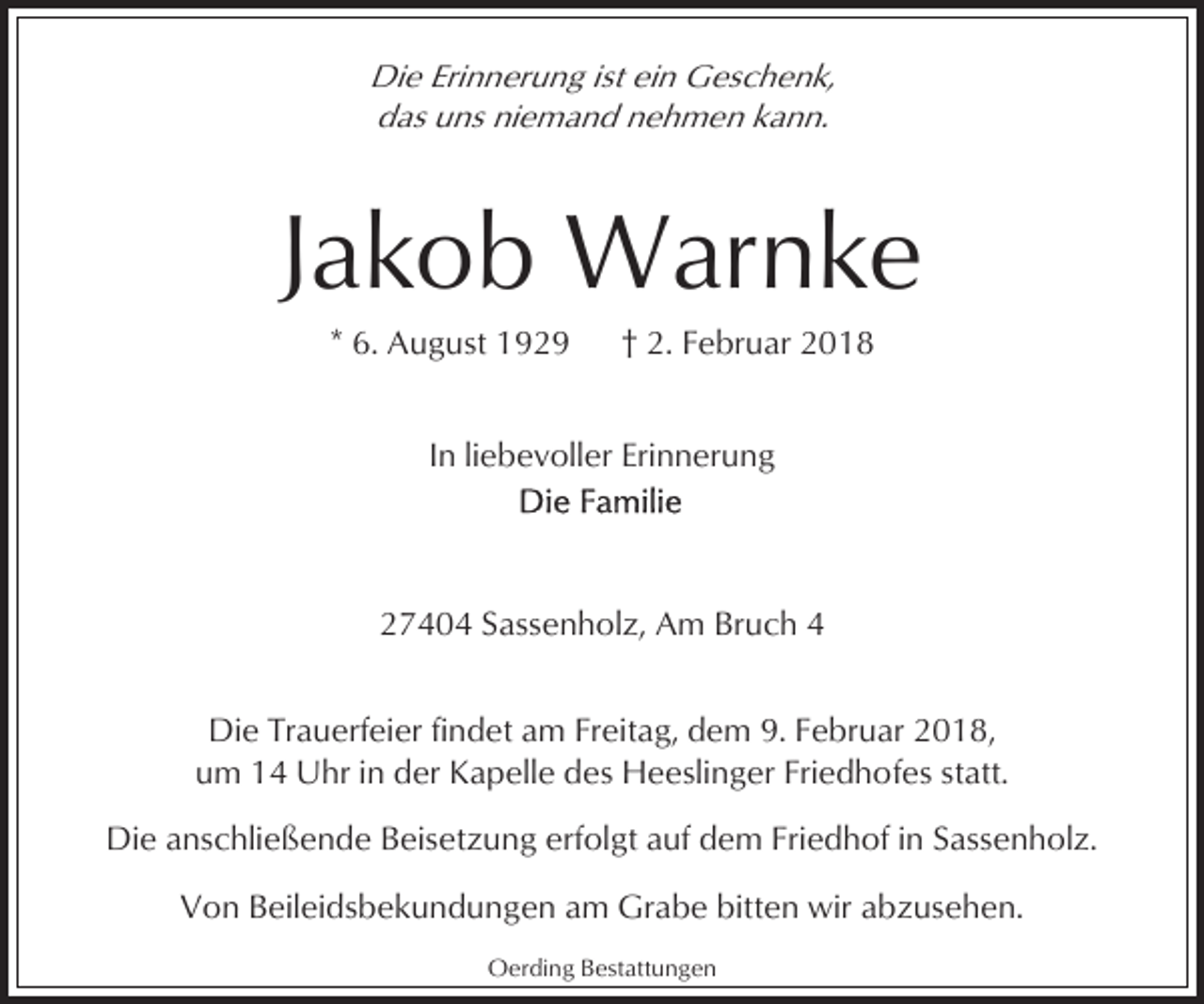 Die Erinnerung ist ein Geschenk,
das uns niemand nehmen kann.

Jakob Warnke

* 6. August 1929 † 2. Februar 2018

In liebevoller Erinnerung
Die Familie

27404 Sassenholz, Am Bruch 4

Die Trauerfeier findet am Freitag, dem 9. Februar 2018, um 14 Uhr in der Kapelle des Heeslinger Friedhofes statt.

Die anschließende Beisetzung erfolgt auf dem Friedhof in Sassenholz.

Von Beileidsbekundungen am Grabe bitten wir abzusehen.

Oerding Bestattungen